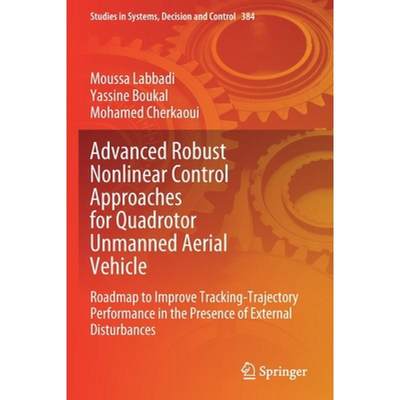 Studies in Systems, Decision and Control 384

Moussa Labbadi
Yassine Boukal
Mohamed Cherkaoui

Advanced Robust Nonlinear Control Approaches for Quadrotor Unmanned Aerial Vehicle

Roadmap to Improve Tracking-Trajectory Performance in the Presence of External Disturbances

Springer